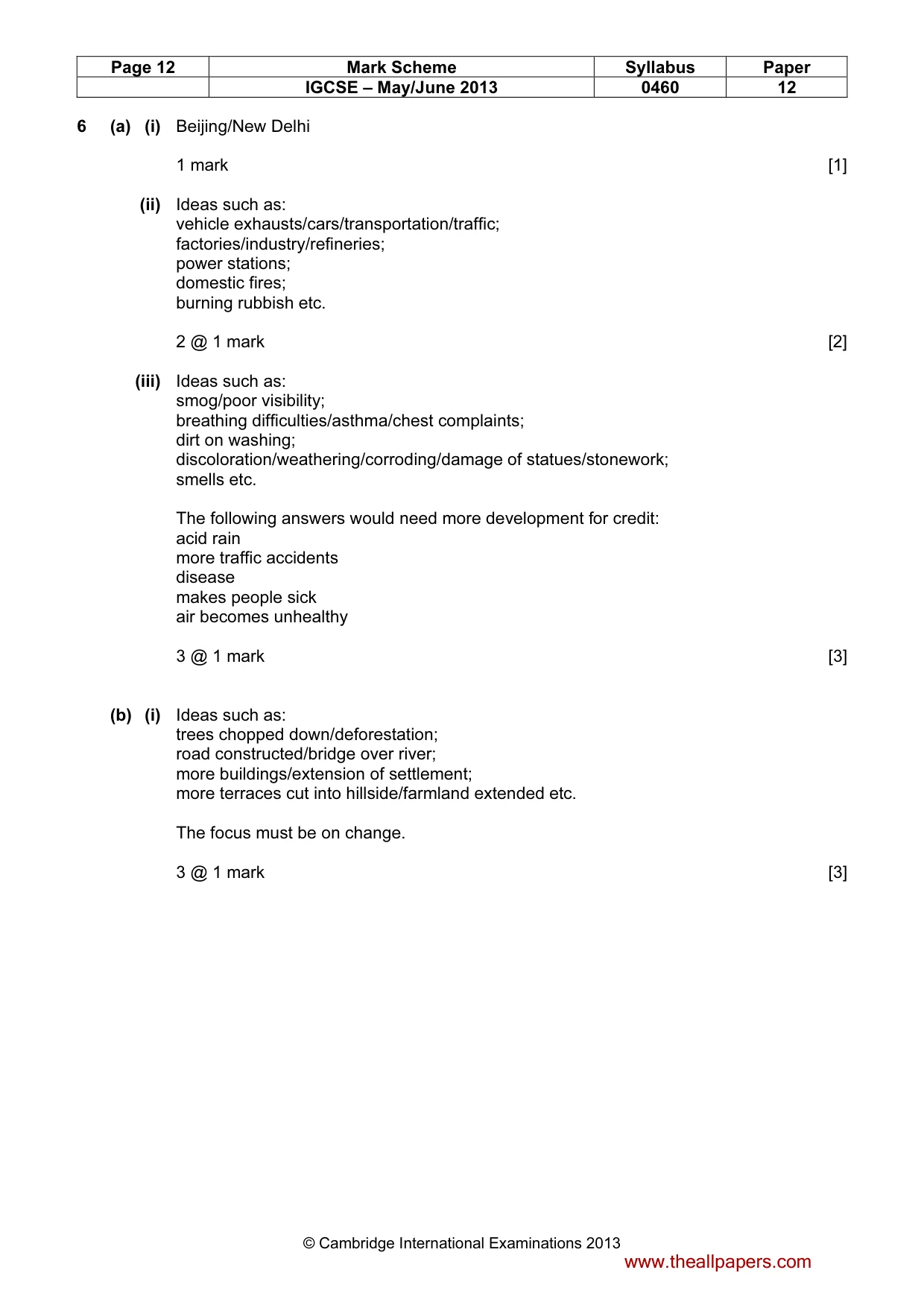 | Page 12 | Mark Scheme | Syllabus | Paper |
|---|---|---|---|
|  | IGCSE – May/June 2013 | 0460 | 12 |

6 (a) (i) Beijing/New Delhi

1 mark [1]

(ii) Ideas such as:
vehicle exhausts/cars/transportation/traffic;
factories/industry/refineries;
power stations;
domestic fires;
burning rubbish etc.

2 @ 1 mark [2]

(iii) Ideas such as:
smog/poor visibility;
breathing difficulties/asthma/chest complaints;
dirt on washing;
discoloration/weathering/corroding/damage of statues/stonework;
smells etc.

The following answers would need more development for credit:
acid rain
more traffic accidents
disease
makes people sick
air becomes unhealthy

3 @ 1 mark [3]

(b) (i) Ideas such as:
trees chopped down/deforestation;
road constructed/bridge over river;
more buildings/extension of settlement;
more terraces cut into hillside/farmland extended etc.

The focus must be on change.

3 @ 1 mark [3]

© Cambridge International Examinations 2013
www.theallpapers.com